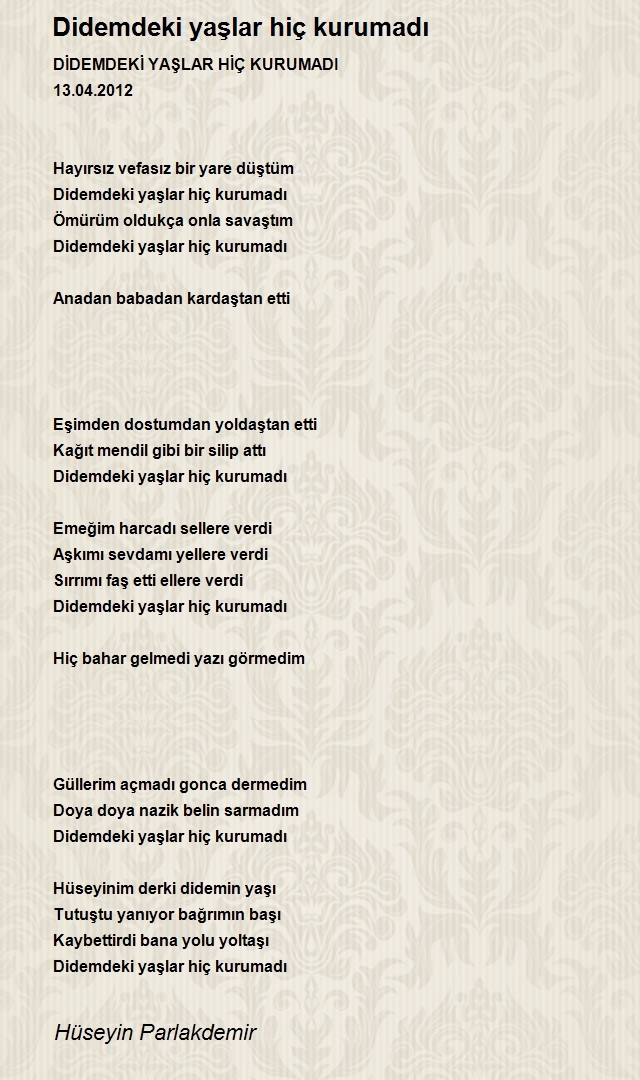 Didemdeki yaşlar hiç kurumadı

DİDEMDEKİ YAŞLAR HİÇ KURUMADI
13.04.2012

Hayırsız vefasız bir yare düştüm
Didemdeki yaşlar hiç kurumadı
Ömürüm oldukça onla savaştım
Didemdeki yaşlar hiç kurumadı

Anadan babadan kardaştan etti

Eşimden dostumdan yoldaştan etti
Kağıt mendil gibi bir silip attı
Didemdeki yaşlar hiç kurumadı

Emeğim harcadı sellere verdi
Aşkımı sevdamı yellere verdi
Sırrımı faş etti ellere verdi
Didemdeki yaşlar hiç kurumadı

Hiç bahar gelmedi yazı görmedim

Güllerim açmadı gonca dermedim
Doya doya nazik belin sarmadım
Didemdeki yaşlar hiç kurumadı

Hüseyinim derki didemin yaşı
Tutuştu yanıyor bağrımın başı
Kaybettirdi bana yolu yoltaşı
Didemdeki yaşlar hiç kurumadı

Hüseyin Parlakdemir